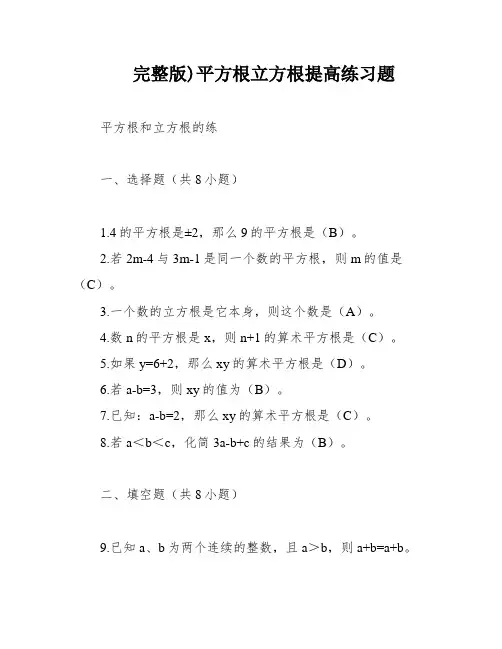 完整版)平方根立方根提高练习题

平方根和立方根的练

一、选择题（共 8 小题）

1.4 的平方根是±2，那么 9 的平方根是（B）。

2.若 2m-4 与 3m-1 是同一个数的平方根，则 m 的值是（C）。

3.一个数的立方根是它本身，则这个数是（A）。

4.数 n 的平方根是 x，则 n+1 的算术平方根是（C）。

5.如果 y=6+2，那么 xy 的算术平方根是（D）。

6.若 a-b=3，则 xy 的值为（B）。

7.已知：a-b=2，那么 xy 的算术平方根是（C）。

8.若 a＜b＜c，化简 3a-b+c 的结果为（B）。

二、填空题（共 8 小题）

9.已知 a、b 为两个连续的整数，且 a＞b，则 a+b=a+b。